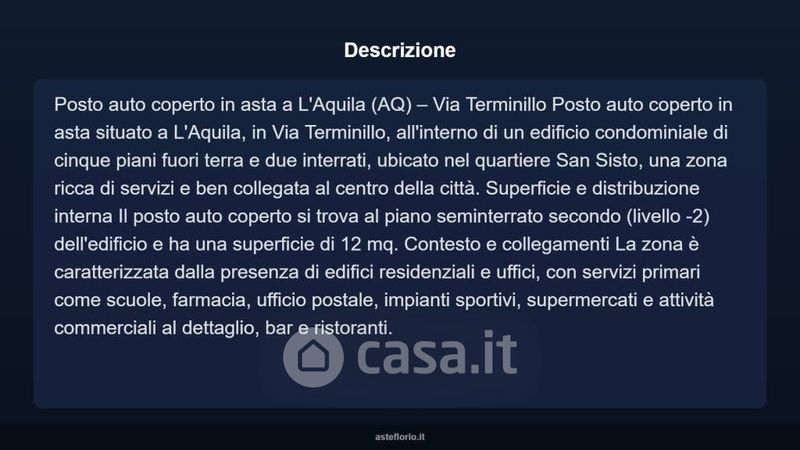 Descrizione

Posto auto coperto in asta a L'Aquila (AQ) – Via Terminillo Posto auto coperto in asta situato a L'Aquila, in Via Terminillo, all'interno di un edificio condominiale di cinque piani fuori terra e due interrati, ubicato nel quartiere San Sisto, una zona ricca di servizi e ben collegata al centro della città. Superficie e distribuzione interna Il posto auto coperto si trova al piano seminterrato secondo (livello -2) dell'edificio e ha una superficie di 12 mq. Contesto e collegamenti La zona è caratterizzata dalla presenza di edifici residenziali e uffici, con servizi primari come scuole, farmacia, ufficio postale, impianti sportivi, supermercati e attività commerciali al dettaglio, bar e ristoranti.

casa.it

asteflorio.it